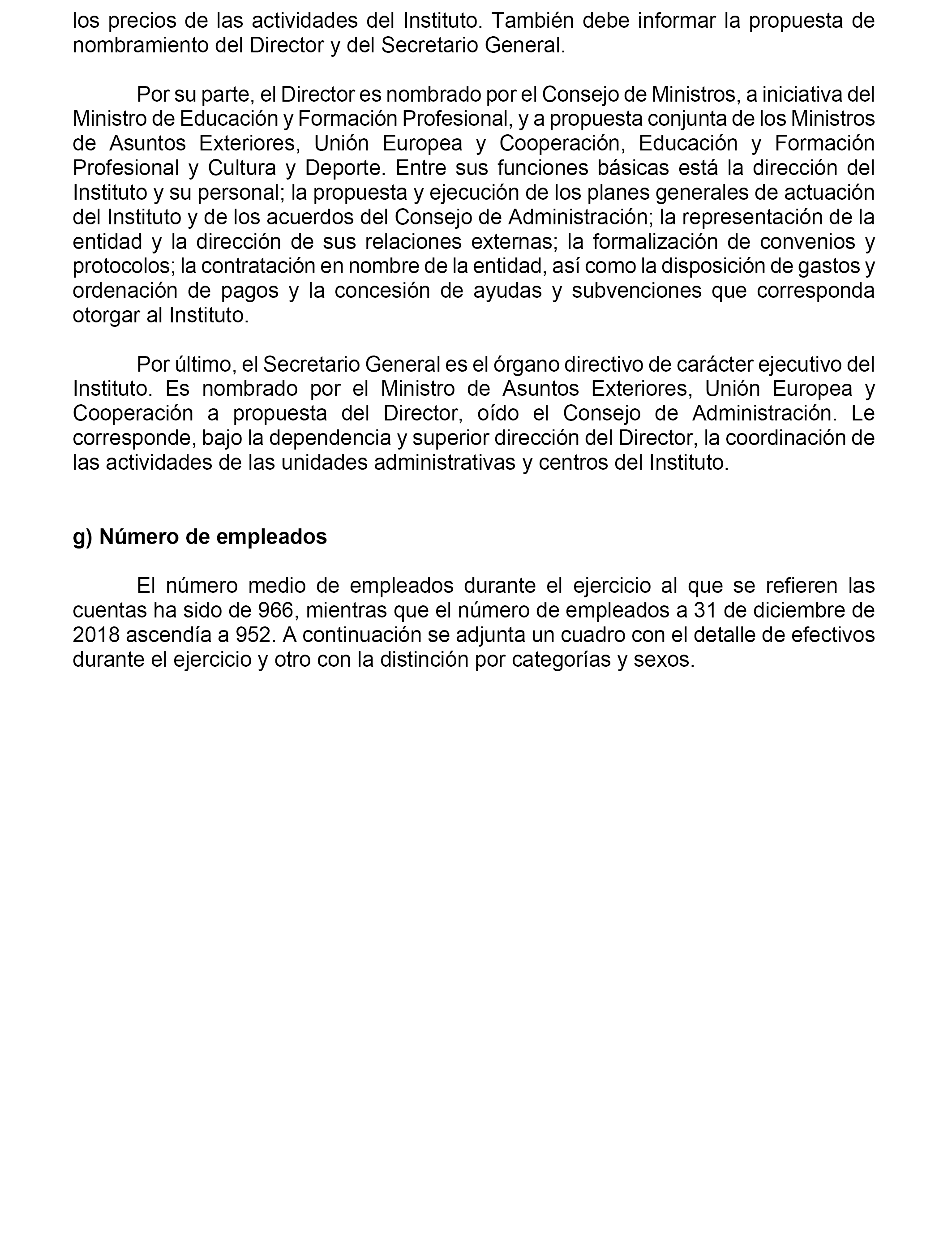 los precios de las actividades del Instituto. También debe informar la propuesta de nombramiento del Director y del Secretario General.

Por su parte, el Director es nombrado por el Consejo de Ministros, a iniciativa del Ministro de Educación y Formación Profesional, y a propuesta conjunta de los Ministros de Asuntos Exteriores, Unión Europea y Cooperación, Educación y Formación Profesional y Cultura y Deporte. Entre sus funciones básicas está la dirección del Instituto y su personal; la propuesta y ejecución de los planes generales de actuación del Instituto y de los acuerdos del Consejo de Administración; la representación de la entidad y la dirección de sus relaciones externas; la formalización de convenios y protocolos; la contratación en nombre de la entidad, así como la disposición de gastos y ordenación de pagos y la concesión de ayudas y subvenciones que corresponda otorgar al Instituto.

Por último, el Secretario General es el órgano directivo de carácter ejecutivo del Instituto. Es nombrado por el Ministro de Asuntos Exteriores, Unión Europea y Cooperación a propuesta del Director, oído el Consejo de Administración. Le corresponde, bajo la dependencia y superior dirección del Director, la coordinación de las actividades de las unidades administrativas y centros del Instituto.

g) Número de empleados

El número medio de empleados durante el ejercicio al que se refieren las cuentas ha sido de 966, mientras que el número de empleados a 31 de diciembre de 2018 ascendía a 952. A continuación se adjunta un cuadro con el detalle de efectivos durante el ejercicio y otro con la distinción por categorías y sexos.